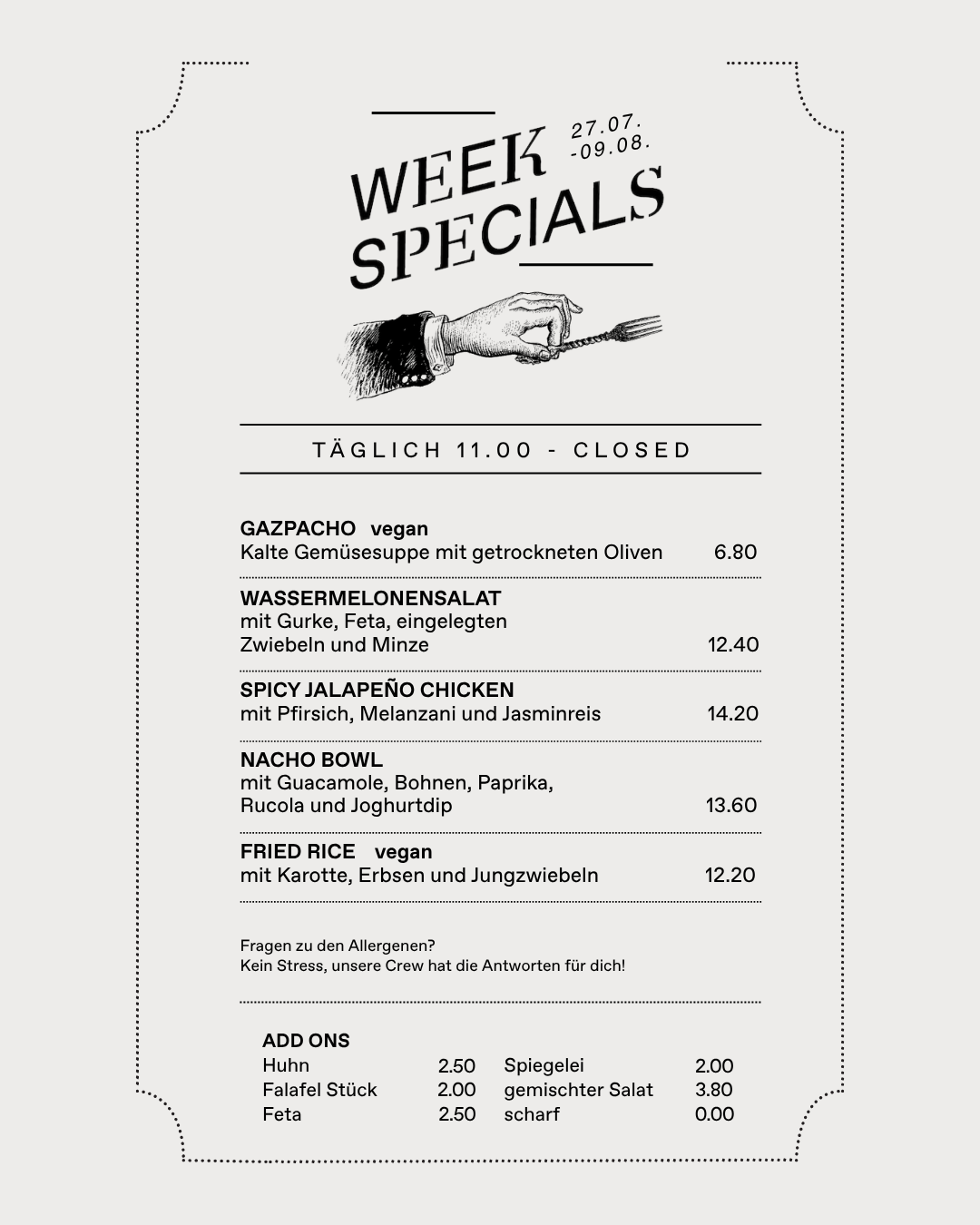 WEEK SPECIALS

27.07. -09.08.

TÄGLICH 11.00 - CLOSED

GAZPACHO vegan
Kalte Gemüsesuppe mit getrockneten Oliven 6.80

WASSERMELONENSALAT
mit Gurke, Feta, eingelegten Zwiebeln und Minze 12.40

SPICY JALAPEÑO CHICKEN
mit Pfirsich, Melanzani und Jasminreis 14.20

NACHO BOWL
mit Guacamole, Bohnen, Paprika, Rucola und Joghurtdip 13.60

FRIED RICE vegan
mit Karotte, Erbsen und Jungzwiebeln 12.20

Fragen zu den Allergenen?
Kein Stress, unsere Crew hat die Antworten für dich!

ADD ONS

| | | | |
|---|---|---|---|
| Huhn | 2.50 | Spiegelei | 2.00 |
| Falafel Stück | 2.00 | gemischter Salat | 3.80 |
| Feta | 2.50 | scharf | 0.00 |